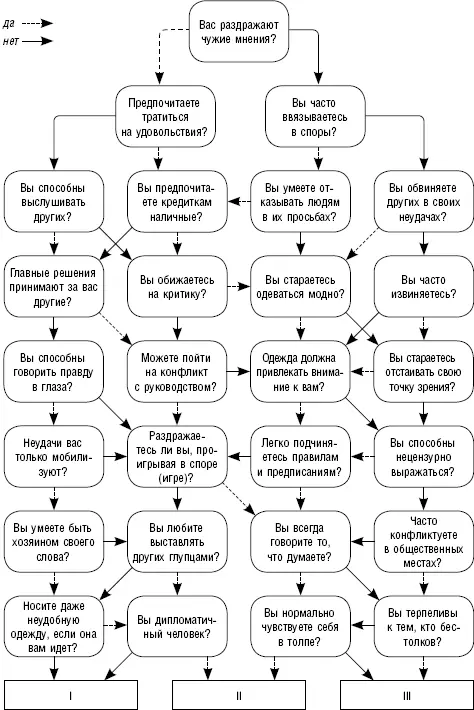 да
нет

Вас раздражают чужие мнения?

Предпочитаете тратиться на удовольствия?

Вы часто ввязываетесь в споры?

Вы способны выслушивать других?

Вы предпочитаете кредиткам наличные?

Вы умеете отказывать людям в их просьбах?

Вы обвиняете других в своих неудачах?

Главные решения принимают за вас другие?

Вы обижаетесь на критику?

Вы стараетесь одеваться модно?

Вы часто извиняетесь?

Вы способны говорить правду в глаза?

Можете пойти на конфликт с руководством?

Одежда должна привлекать внимание к вам?

Вы стараетесь отстаивать свою точку зрения?

Неудачи вас только мобилизуют?

Раздражаетесь ли вы, проигрывая в споре (игре)?

Легко подчиняетесь правилам и предписаниям?

Вы способны нецензурно выражаться?

Вы умеете быть хозяином своего слова?

Вы любите выставлять других глупцами?

Вы всегда говорите то, что думаете?

Часто конфликтуете в общественных местах?

Носите даже неудобную одежду, если она вам идет?

Вы дипломатичный человек?

Вы нормально чувствуете себя в толпе?

Вы терпеливы к тем, кто бестолков?

I

II

III